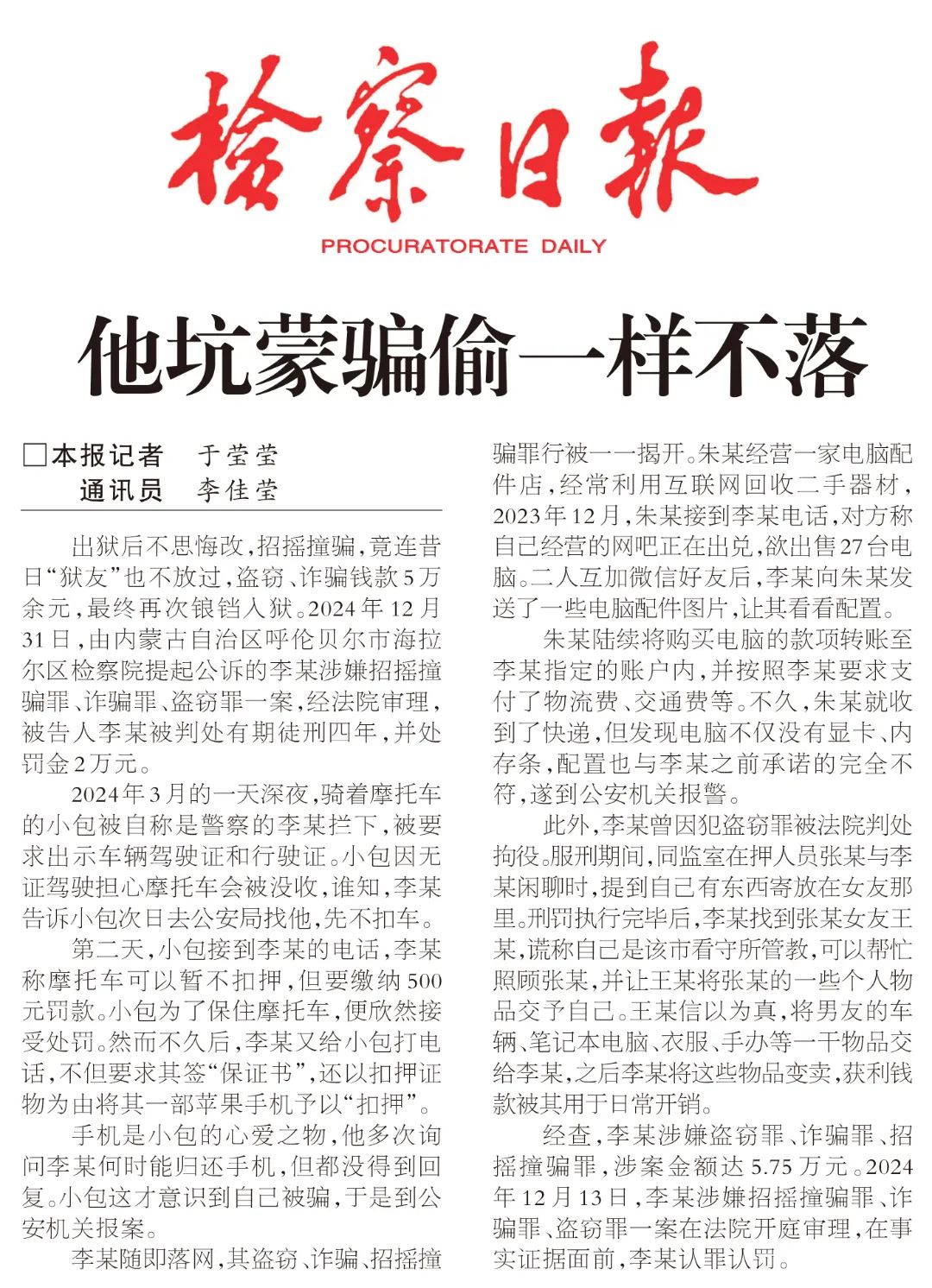 检察日报

PROCURATORATE DAILY

他坑蒙骗偷一样不落

□本报记者 于莹莹
通讯员 李佳莹

出狱后不思悔改，招摇撞骗，竟连昔日“狱友”也不放过，盗窃、诈骗钱款5万余元，最终再次锒铛入狱。2024年12月31日，由内蒙古自治区呼伦贝尔市海拉尔区检察院提起公诉的李某涉嫌招摇撞骗罪、诈骗罪、盗窃罪一案，经法院审理，被告人李某被判处有期徒刑四年，并处罚金2万元。

2024年3月的一天深夜，骑着摩托车的小包被自称是警察的李某拦下，被要求出示车辆驾驶证和行驶证。小包因无证驾驶担心摩托车会被没收，谁知，李某告诉小包次日去公安局找他，先不扣车。

第二天，小包接到李某的电话，李某称摩托车可以暂不扣押，但要缴纳500元罚款。小包为了保住摩托车，便欣然接受处罚。然而不久后，李某又给小包打电话，不但要求其签“保证书”，还以扣押证物为由将其一部苹果手机予以“扣押”。

手机是小包的心爱之物，他多次询问李某何时能归还手机，但都没得到回复。小包这才意识到自己被骗，于是到公安机关报案。

李某随即落网，其盗窃、诈骗、招摇撞骗罪行被一一揭开。朱某经营一家电脑配件店，经常利用互联网回收二手器材，2023年12月，朱某接到李某电话，对方称自己经营的网吧正在出兑，欲出售27台电脑。二人互加微信好友后，李某向朱某发送了一些电脑配件图片，让其看看配置。

朱某陆续将购买电脑的款项转账至李某指定的账户内，并按照李某要求支付了物流费、交通费等。不久，朱某就收到了快递，但发现电脑不仅没有显卡、内存条，配置也与李某之前承诺的完全不符，遂到公安机关报警。

此外，李某曾因犯盗窃罪被法院判处拘役。服刑期间，同监室在押人员张某与李某闲聊时，提到自己有东西寄放在女友那里。刑罚执行完毕后，李某找到张某女友王某，谎称自己是该市看守所管教，可以帮忙照顾张某，并让王某将张某的一些个人物品交予自己。王某信以为真，将男友的车辆、笔记本电脑、衣服、手办等一干物品交给李某，之后李某将这些物品变卖，获利钱款被其用于日常开销。

经查，李某涉嫌盗窃罪、诈骗罪、招摇撞骗罪，涉案金额达5.75万元。2024年12月13日，李某涉嫌招摇撞骗罪、诈骗罪、盗窃罪一案在法院开庭审理，在事实证据面前，李某认罪认罚。